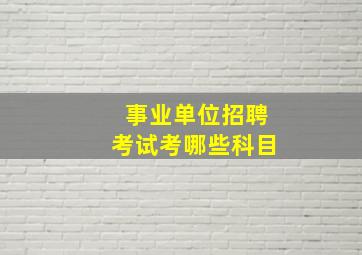 事业单位招聘
考试考哪些科目